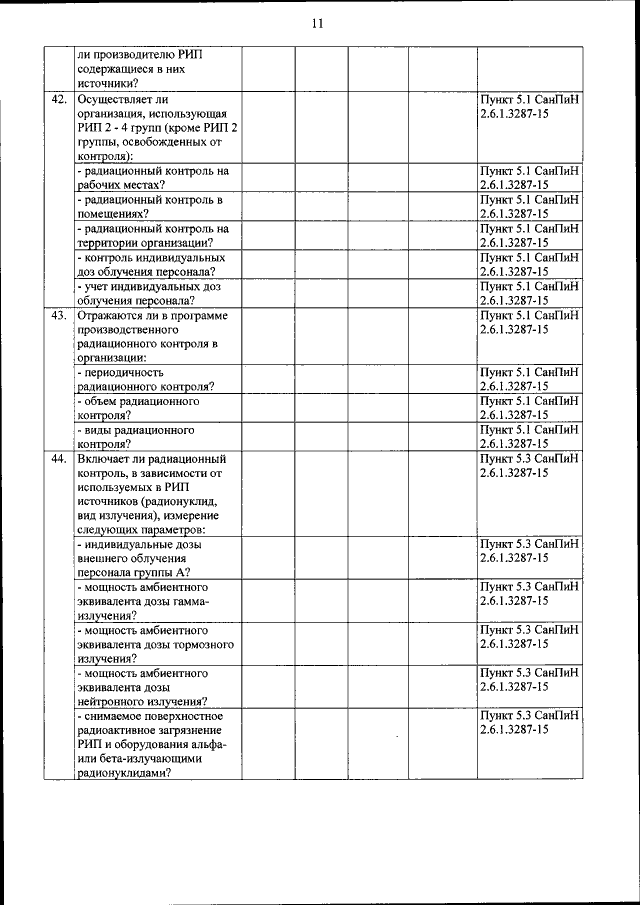 11

| | | | | | | |
|---|---|---|---|---|---|---|
| | ли производителю РИП содержащиеся в них источники? | | | | | |
| 42. | Осуществляет ли организация, использующая РИП 2 - 4 групп (кроме РИП 2 группы, освобожденных от контроля): | | | | | Пункт 5.1 СанПиН 2.6.1.3287-15 |
| | - радиационный контроль на рабочих местах? | | | | | Пункт 5.1 СанПиН 2.6.1.3287-15 |
| | - радиационный контроль в помещениях? | | | | | Пункт 5.1 СанПиН 2.6.1.3287-15 |
| | - радиационный контроль на территории организации? | | | | | Пункт 5.1 СанПиН 2.6.1.3287-15 |
| | - контроль индивидуальных доз облучения персонала? | | | | | Пункт 5.1 СанПиН 2.6.1.3287-15 |
| | - учет индивидуальных доз облучения персонала? | | | | | Пункт 5.1 СанПиН 2.6.1.3287-15 |
| 43. | Отражаются ли в программе производственного радиационного контроля в организации: | | | | | Пункт 5.1 СанПиН 2.6.1.3287-15 |
| | - периодичность радиационного контроля? | | | | | Пункт 5.1 СанПиН 2.6.1.3287-15 |
| | - объем радиационного контроля? | | | | | Пункт 5.1 СанПиН 2.6.1.3287-15 |
| | - виды радиационного контроля? | | | | | Пункт 5.1 СанПиН 2.6.1.3287-15 |
| 44. | Включает ли радиационный контроль, в зависимости от используемых в РИП источников (радионуклид, вид излучения), измерение следующих параметров: | | | | | Пункт 5.3 СанПиН 2.6.1.3287-15 |
| | - индивидуальные дозы внешнего облучения персонала группы А? | | | | | Пункт 5.3 СанПиН 2.6.1.3287-15 |
| | - мощность амбиентного эквивалента дозы гамма-излучения? | | | | | Пункт 5.3 СанПиН 2.6.1.3287-15 |
| | - мощность амбиентного эквивалента дозы тормозного излучения? | | | | | Пункт 5.3 СанПиН 2.6.1.3287-15 |
| | - мощность амбиентного эквивалента дозы нейтронного излучения? | | | | | Пункт 5.3 СанПиН 2.6.1.3287-15 |
| | - снимаемое поверхностное радиоактивное загрязнение РИП и оборудования альфа- или бета-излучающими радионуклидами? | | | | | Пункт 5.3 СанПиН 2.6.1.3287-15 |